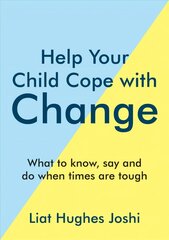 Help Your Child Cope with Change

What to know, say and do when times are tough

Liat Hughes Joshi